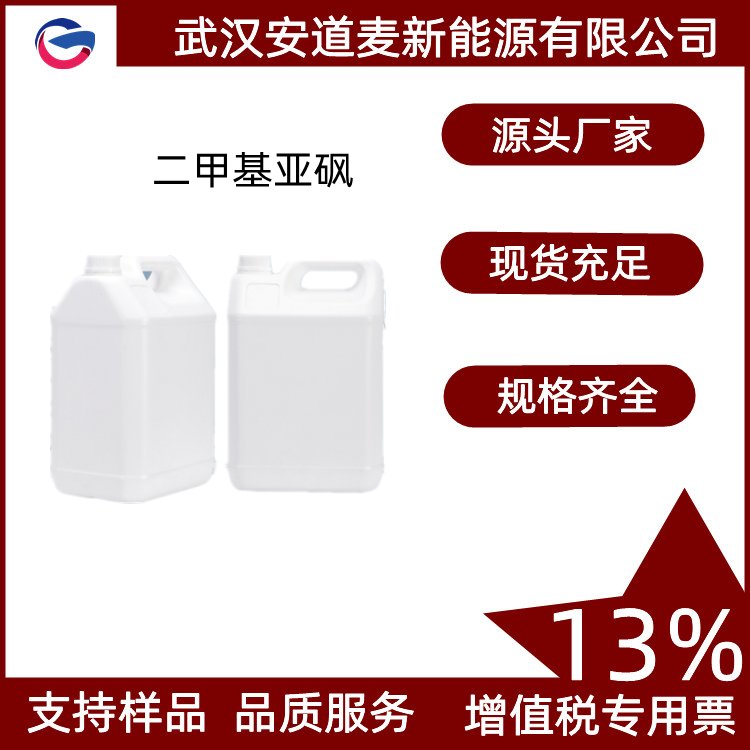 武汉安道麦新能源有限公司

二甲基亚砜

源头厂家

现货充足

规格齐全

13%

支持样品 品质服务

增值税专用票